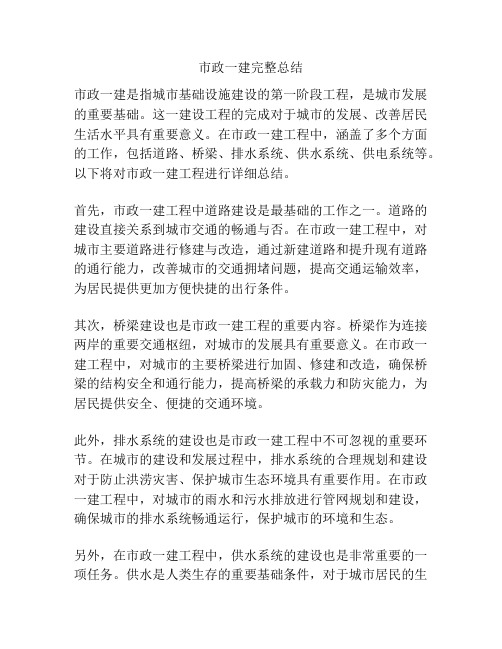 市政一建完整总结

市政一建是指城市基础设施建设的第一阶段工程，是城市发展的重要基础。这一建设工程的完成对于城市的发展、改善居民生活水平具有重要意义。在市政一建工程中，涵盖了多个方面的工作，包括道路、桥梁、排水系统、供水系统、供电系统等。以下将对市政一建工程进行详细总结。

首先，市政一建工程中道路建设是最基础的工作之一。道路的建设直接关系到城市交通的畅通与否。在市政一建工程中，对城市主要道路进行修建与改造，通过新建道路和提升现有道路的通行能力，改善城市的交通拥堵问题，提高交通运输效率，为居民提供更加方便快捷的出行条件。

其次，桥梁建设也是市政一建工程的重要内容。桥梁作为连接两岸的重要交通枢纽，对城市的发展具有重要意义。在市政一建工程中，对城市的主要桥梁进行加固、修建和改造，确保桥梁的结构安全和通行能力，提高桥梁的承载力和防灾能力，为居民提供安全、便捷的交通环境。

此外，排水系统的建设也是市政一建工程中不可忽视的重要环节。在城市的建设和发展过程中，排水系统的合理规划和建设对于防止洪涝灾害、保护城市生态环境具有重要作用。在市政一建工程中，对城市的雨水和污水排放进行管网规划和建设，确保城市的排水系统畅通运行，保护城市的环境和生态。

另外，在市政一建工程中，供水系统的建设也是非常重要的一项任务。供水是人类生存的重要基础条件，对于城市居民的生